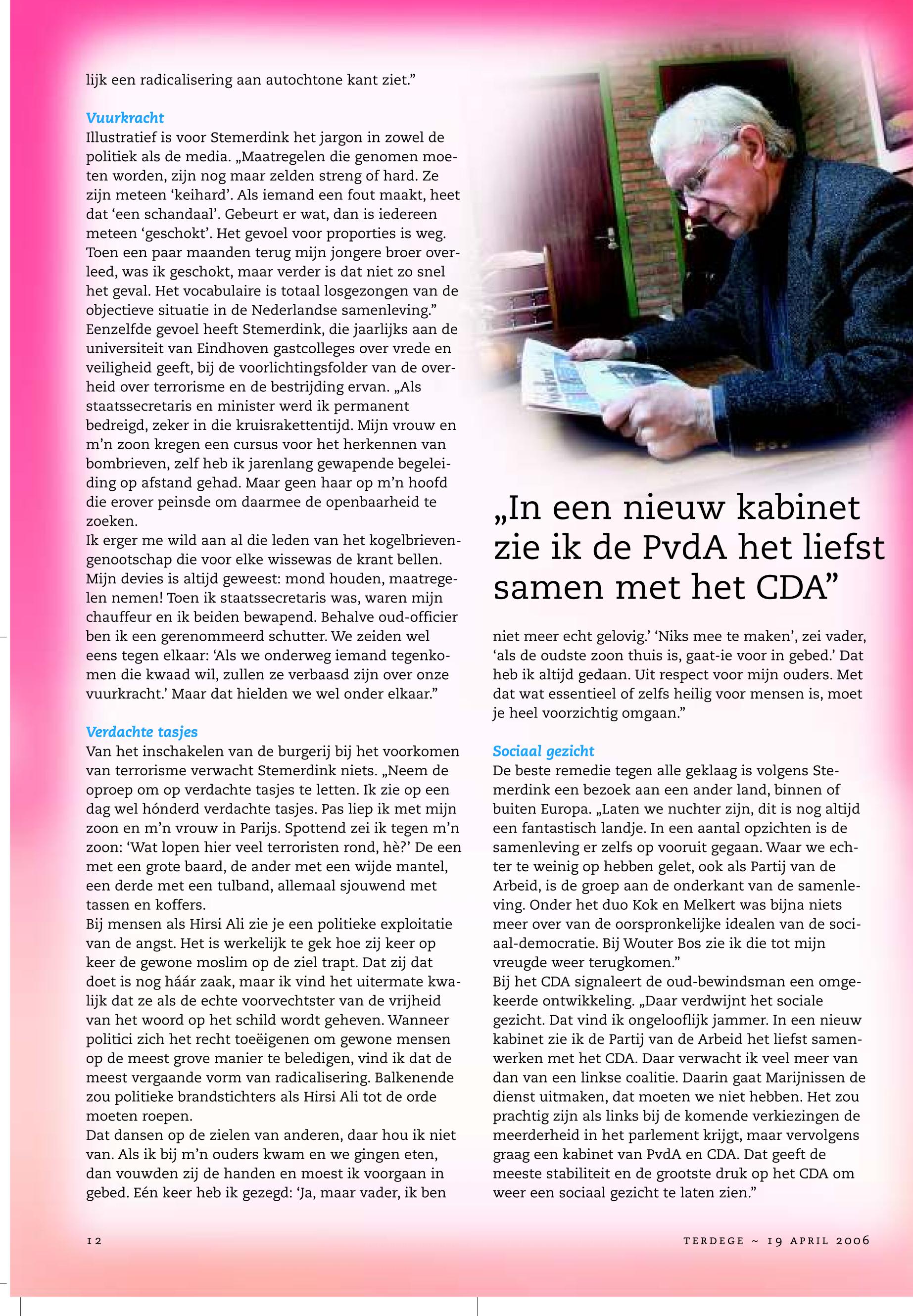 lijk een radicalisering aan autochtone kant ziet."

Vuurkracht
Illustratief is voor Stemerdink het jargon in zowel de politiek als de media. „Maatregelen die genomen moeten worden, zijn nog maar zelden streng of hard. Ze zijn meteen 'keihard'. Als iemand een fout maakt, heet dat 'een schandaal'. Gebeurt er wat, dan is iedereen meteen 'geschokt'. Het gevoel voor proporties is weg. Toen een paar maanden terug mijn jongere broer overleed, was ik geschokt, maar verder is dat niet zo snel het geval. Het vocabulaire is totaal losgezongen van de objectieve situatie in de Nederlandse samenleving."
Eenzelfde gevoel heeft Stemerdink, die jaarlijks aan de universiteit van Eindhoven gastcolleges over vrede en veiligheid geeft, bij de voorlichtingsfolder van de overheid over terrorisme en de bestrijding ervan. „Als staatssecretaris en minister werd ik permanent bedreigd, zeker in die kruisrakettentijd. Mijn vrouw en m'n zoon kregen een cursus voor het herkennen van bombrieven, zelf heb ik jarenlang gewapende begeleiding op afstand gehad. Maar geen haar op m'n hoofd die erover peinsde om daarmee de openbaarheid te zoeken.
Ik erger me wild aan al die leden van het kogelbrievengenootschap die voor elke wissewas de krant bellen. Mijn devies is altijd geweest: mond houden, maatregelen nemen! Toen ik staatssecretaris was, waren mijn chauffeur en ik beiden bewapend. Behalve oud-officier ben ik een gerenommeerd schutter. We zeiden wel eens tegen elkaar: 'Als we onderweg iemand tegenkomen die kwaad wil, zullen ze verbaasd zijn over onze vuurkracht.' Maar dat hielden we wel onder elkaar."

Verdachte tasjes
Van het inschakelen van de burgerij bij het voorkomen van terrorisme verwacht Stemerdink niets. „Neem de oproep om op verdachte tasjes te letten. Ik zie op een dag wel hónderd verdachte tasjes. Pas liep ik met mijn zoon en m'n vrouw in Parijs. Spottend zei ik tegen m'n zoon: 'Wat lopen hier veel terroristen rond, hè?' De een met een grote baard, de ander met een wijde mantel, een derde met een tulband, allemaal sjouwend met tassen en koffers.
Bij mensen als Hirsi Ali zie je een politieke exploitatie van de angst. Het is werkelijk te gek hoe zij keer op keer de gewone moslim op de ziel trapt. Dat zij dat doet is nog háár zaak, maar ik vind het uitermate kwalijk dat ze als de echte voorvechtster van de vrijheid van het woord op het schild wordt geheven. Wanneer politici zich het recht toeëigenen om gewone mensen op de meest grove manier te beledigen, vind ik dat de meest vergaande vorm van radicalisering. Balkenende zou politieke brandstichters als Hirsi Ali tot de orde moeten roepen.
Dat dansen op de zielen van anderen, daar hou ik niet van. Als ik bij m'n ouders kwam en we gingen eten, dan vouwden zij de handen en moest ik voorgaan in gebed. Eén keer heb ik gezegd: 'Ja, maar vader, ik ben

„In een nieuw kabinet zie ik de PvdA het liefst samen met het CDA"

niet meer echt gelovig.' 'Niks mee te maken', zei vader, 'als de oudste zoon thuis is, gaat-ie voor in gebed.' Dat heb ik altijd gedaan. Uit respect voor mijn ouders. Met dat wat essentieel of zelfs heilig voor mensen is, moet je heel voorzichtig omgaan."

Sociaal gezicht
De beste remedie tegen alle geklaag is volgens Stemerdink een bezoek aan een ander land, binnen of buiten Europa. „Laten we nuchter zijn, dit is nog altijd een fantastisch landje. In een aantal opzichten is de samenleving er zelfs op vooruit gegaan. Waar we echter te weinig op hebben gelet, ook als Partij van de Arbeid, is de groep aan de onderkant van de samenleving. Onder het duo Kok en Melkert was bijna niets meer over van de oorspronkelijke idealen van de sociaal-democratie. Bij Wouter Bos zie ik die tot mijn vreugde weer terugkomen."
Bij het CDA signaleert de oud-bewindsman een omgekeerde ontwikkeling. „Daar verdwijnt het sociale gezicht. Dat vind ik ongelooflijk jammer. In een nieuw kabinet zie ik de Partij van de Arbeid het liefst samenwerken met het CDA. Daar verwacht ik veel meer van dan van een linkse coalitie. Daarin gaat Marijnissen de dienst uitmaken, dat moeten we niet hebben. Het zou prachtig zijn als links bij de komende verkiezingen de meerderheid in het parlement krijgt, maar vervolgens graag een kabinet van PvdA en CDA. Dat geeft de meeste stabiliteit en de grootste druk op het CDA om weer een sociaal gezicht te laten zien."

12

TERDEGE ~ 19 APRIL 2006